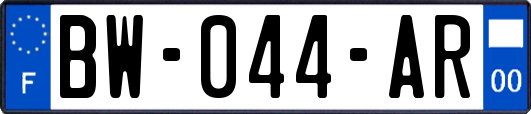 F
BW-044-AR
00